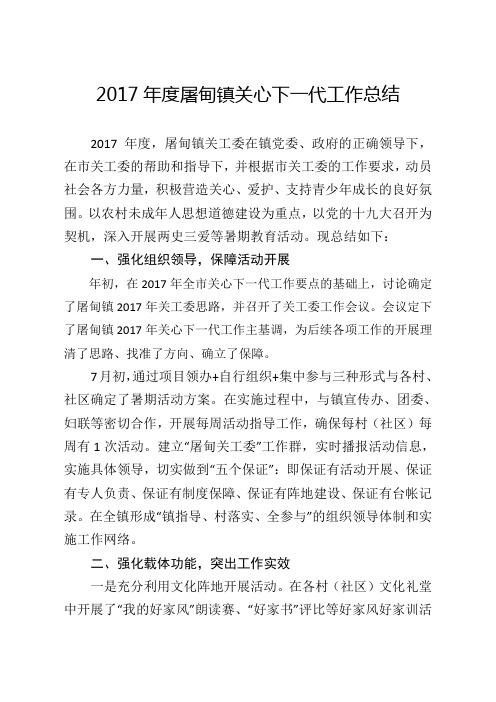 2017 年度屠甸镇关心下一代工作总结

2017 年度，屠甸镇关工委在镇党委、政府的正确领导下，在市关工委的帮助和指导下，并根据市关工委的工作要求，动员社会各方力量，积极营造关心、爱护、支持青少年成长的良好氛围。以农村未成年人思想道德建设为重点，以党的十九大召开为契机，深入开展两史三爱等暑期教育活动。现总结如下：

一、强化组织领导，保障活动开展

年初，在 2017 年全市关心下一代工作要点的基础上，讨论确定了屠甸镇 2017 年关工委思路，并召开了关工委工作会议。会议定下了屠甸镇 2017 年关心下一代工作主基调，为后续各项工作的开展理清了思路、找准了方向、确立了保障。

7 月初，通过项目领办+自行组织+集中参与三种形式与各村、社区确定了暑期活动方案。在实施过程中，与镇宣传办、团委、妇联等密切合作，开展每周活动指导工作，确保每村（社区）每周有 1 次活动。建立“屠甸关工委”工作群，实时播报活动信息，实施具体领导，切实做到“五个保证”：即保证有活动开展、保证有专人负责、保证有制度保障、保证有阵地建设、保证有台帐记录。在全镇形成“镇指导、村落实、全参与”的组织领导体制和实施工作网络。

二、强化载体功能，突出工作实效

一是充分利用文化阵地开展活动。在各村（社区）文化礼堂中开展了“我的好家风”朗读赛、“好家书”评比等好家风好家训活